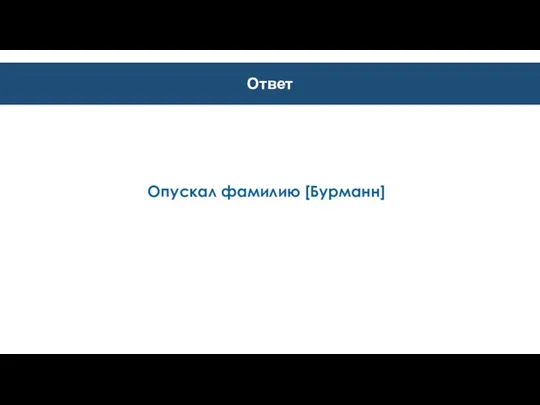 Ответ

Опускал фамилию [Бурманн]